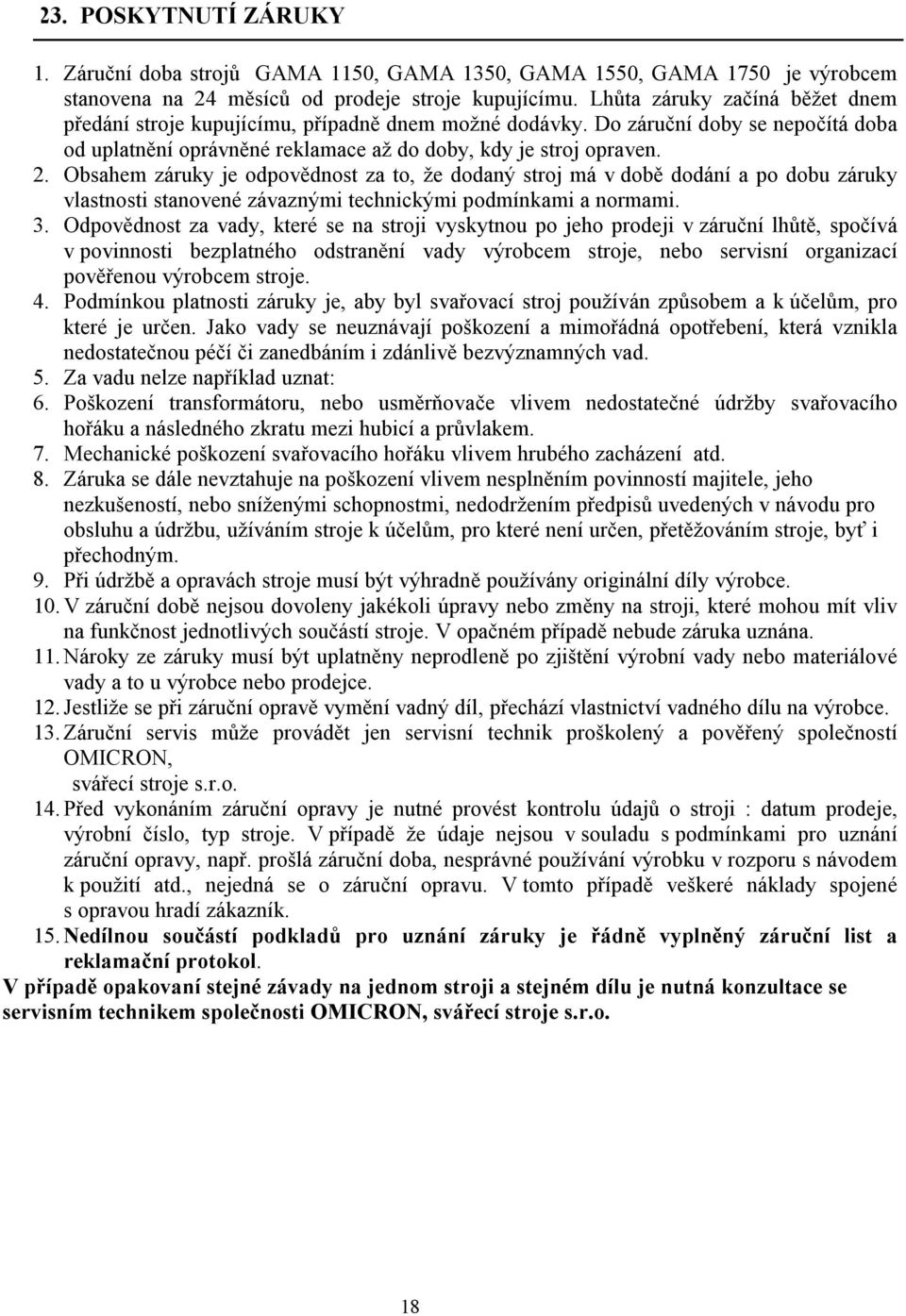 23. POSKYTNUTÍ ZÁRUKY

1. Záruční doba strojů GAMA 1150, GAMA 1350, GAMA 1550, GAMA 1750 je výrobcem stanovena na 24 měsíců od prodeje stroje kupujícímu. Lhůta záruky začíná běžet dnem předání stroje kupujícímu, případně dnem možné dodávky. Do záruční doby se nepočítá doba od uplatnění oprávněné reklamace až do doby, kdy je stroj opraven.
2. Obsahem záruky je odpovědnost za to, že dodaný stroj má v době dodání a po dobu záruky vlastnosti stanovené závaznými technickými podmínkami a normami.
3. Odpovědnost za vady, které se na stroji vyskytnou po jeho prodeji v záruční lhůtě, spočívá v povinnosti bezplatného odstranění vady výrobcem stroje, nebo servisní organizací pověřenou výrobcem stroje.
4. Podmínkou platnosti záruky je, aby byl svařovací stroj používán způsobem a k účelům, pro které je určen. Jako vady se neuznávají poškození a mimořádná opotřebení, která vznikla nedostatečnou péčí či zanedbáním i zdánlivě bezvýznamných vad.
5. Za vadu nelze například uznat:
6. Poškození transformátoru, nebo usměrňovače vlivem nedostatečné údržby svařovacího hořáku a následného zkratu mezi hubicí a průvlakem.
7. Mechanické poškození svařovacího hořáku vlivem hrubého zacházení atd.
8. Záruka se dále nevztahuje na poškození vlivem nesplněním povinností majitele, jeho nezkušeností, nebo sníženými schopnostmi, nedodržením předpisů uvedených v návodu pro obsluhu a údržbu, užíváním stroje k účelům, pro které není určen, přetěžováním stroje, byť i přechodným.
9. Při údržbě a opravách stroje musí být výhradně používány originální díly výrobce.
10. V záruční době nejsou dovoleny jakékoli úpravy nebo změny na stroji, které mohou mít vliv na funkčnost jednotlivých součástí stroje. V opačném případě nebude záruka uznána.
11. Nároky ze záruky musí být uplatněny neprodleně po zjištění výrobní vady nebo materiálové vady a to u výrobce nebo prodejce.
12. Jestliže se při záruční opravě vymění vadný díl, přechází vlastnictví vadného dílu na výrobce.
13. Záruční servis může provádět jen servisní technik proškolený a pověřený společností OMICRON,
svářecí stroje s.r.o.
14. Před vykonáním záruční opravy je nutné provést kontrolu údajů o stroji : datum prodeje, výrobní číslo, typ stroje. V případě že údaje nejsou v souladu s podmínkami pro uznání záruční opravy, např. prošlá záruční doba, nesprávné používání výrobku v rozporu s návodem k použití atd., nejedná se o záruční opravu. V tomto případě veškeré náklady spojené s opravou hradí zákazník.
15. Nedílnou součástí podkladů pro uznání záruky je řádně vyplněný záruční list a reklamační protokol.
V případě opakovaní stejné závady na jednom stroji a stejném dílu je nutná konzultace se servisním technikem společnosti OMICRON, svářecí stroje s.r.o.

18